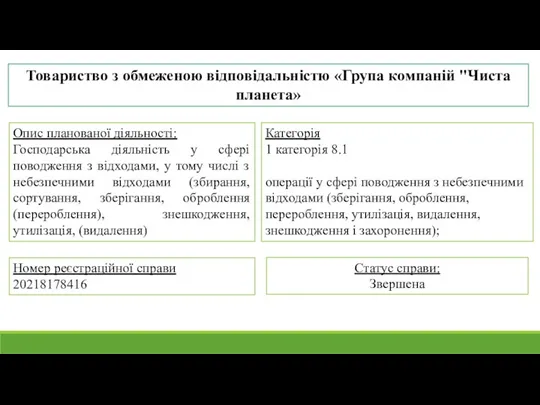 Товариство з обмеженою відповідальністю «Група компаній "Чиста планета»

Опис планованої діяльності:
Господарська діяльність у сфері поводження з відходами, у тому числі з небезпечними відходами (збирання, сортування, зберігання, оброблення (перероблення), знешкодження, утилізація, (видалення)

Категорія
1 категорія 8.1

операції у сфері поводження з небезпечними відходами (зберігання, оброблення, перероблення, утилізація, видалення, знешкодження і захоронення);

Номер реєстраційної справи
20218178416

Статус справи:
Звершена